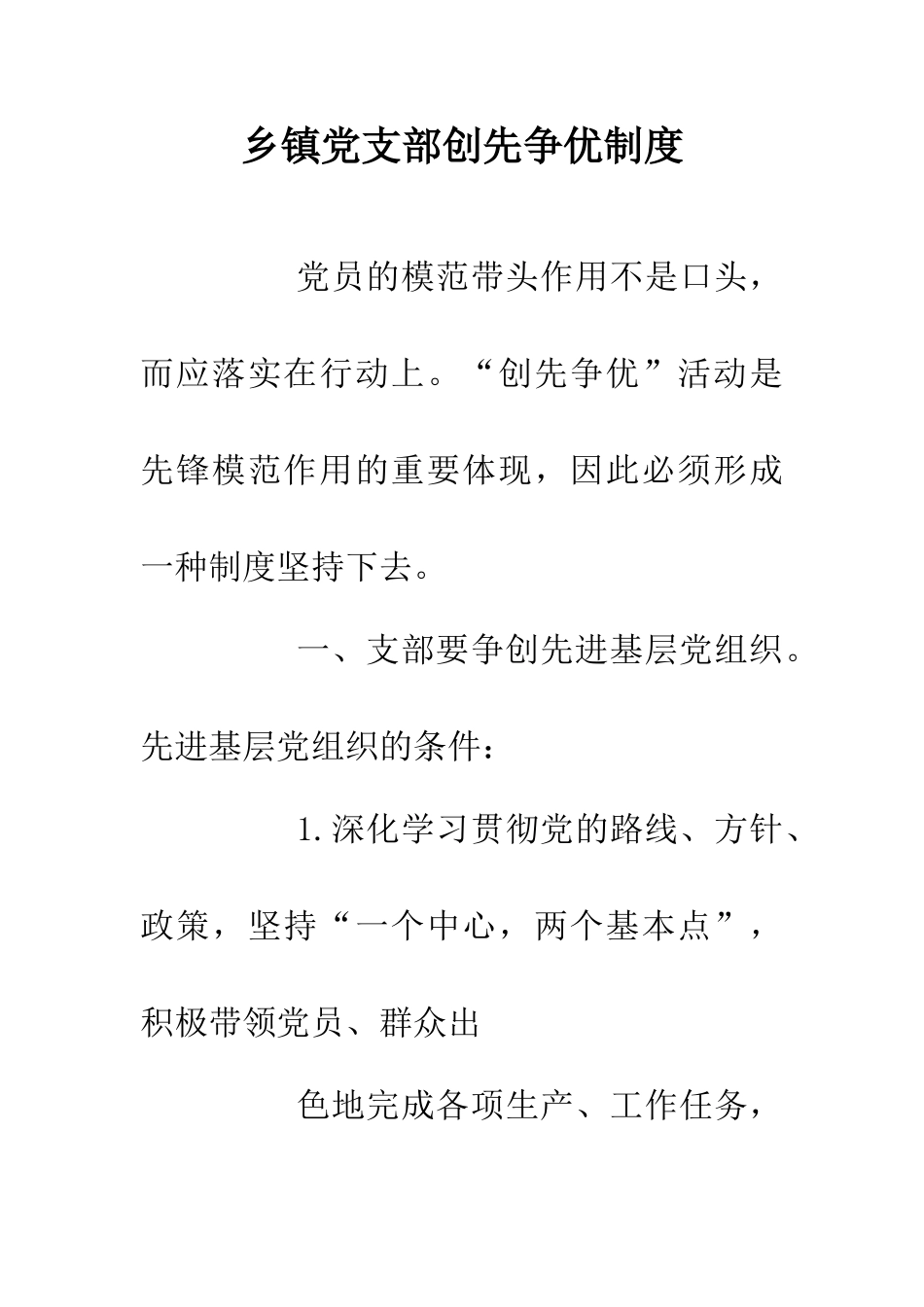 乡镇党支部创先争优制度

党员的模范带头作用不是口头，而应落实在行动上。“创先争优”活动是先锋模范作用的重要体现，因此必须形成一种制度坚持下去。

一、支部要争创先进基层党组织。先进基层党组织的条件：

1.深化学习贯彻党的路线、方针、政策，坚持“一个中心，两个基本点”，积极带领党员、群众出

色地完成各项生产、工作任务，